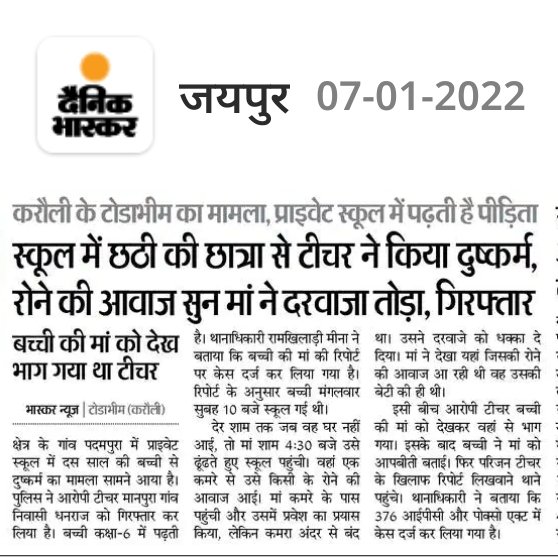 दैनिक भास्कर

जयपुर 07-01-2022

करौली के टोडाभीम का मामला, प्राइवेट स्कूल में पढ़ती है पीड़िता

स्कूल में छठी की छात्रा से टीचर ने किया दुष्कर्म, रोने की आवाज सुन मां ने दरवाजा तोड़ा, गिरफ्तार

बच्ची की मां को देख भाग गया था टीचर

भास्कर न्यूज | टोडाभीम (करौली)

क्षेत्र के गांव पदमपुरा में प्राइवेट स्कूल में दस साल की बच्ची से दुष्कर्म का मामला सामने आया है। पुलिस ने आरोपी टीचर मानपुरा गांव निवासी धनराज को गिरफ्तार कर लिया है। बच्ची कक्षा-6 में पढ़ती है। थानाधिकारी रामखिलाड़ी मीना ने बताया कि बच्ची की मां की रिपोर्ट पर केस दर्ज कर लिया गया है। रिपोर्ट के अनुसार बच्ची मंगलवार सुबह 10 बजे स्कूल गई थी।

देर शाम तक जब वह घर नहीं आई, तो मां शाम 4:30 बजे उसे ढूंढते हुए स्कूल पहुंची। वहां एक कमरे से उसे किसी के रोने की आवाज आई। मां कमरे के पास पहुंची और उसमें प्रवेश का प्रयास किया, लेकिन कमरा अंदर से बंद था। उसने दरवाजे को धक्का दे दिया। मां ने देखा यहां जिसकी रोने की आवाज आ रही थी वह उसकी बेटी की ही थी।

इसी बीच आरोपी टीचर बच्ची की मां को देखकर वहां से भाग गया। इसके बाद बच्ची ने मां को आपबीती बताई। फिर परिजन टीचर के खिलाफ रिपोर्ट लिखवाने थाने पहुंचे। थानाधिकारी ने बताया कि 376 आईपीसी और पोक्सो एक्ट में केस दर्ज कर लिया गया है।